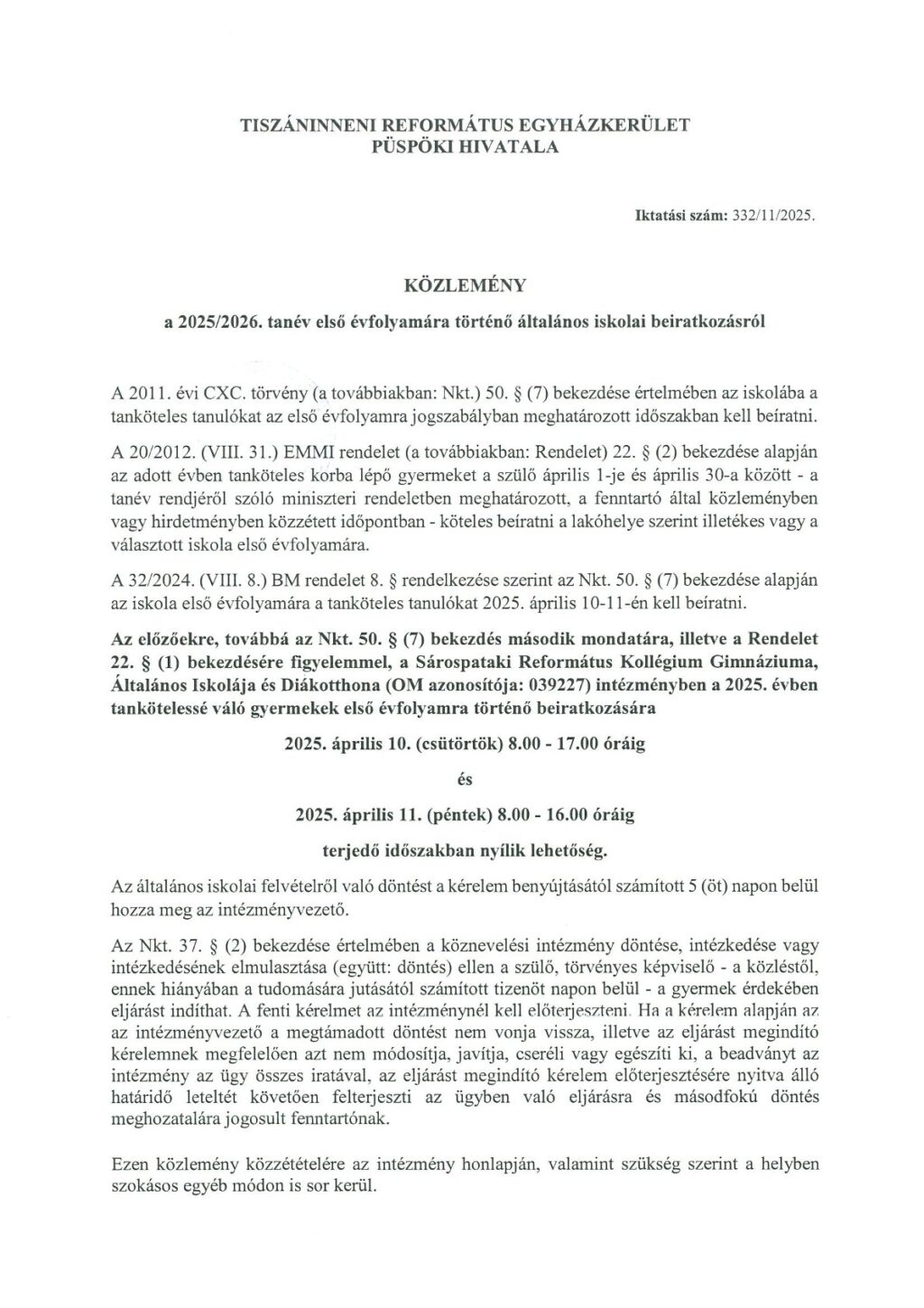 TISZÁNINNENI REFORMÁTUS EGYHÁZKERÜLET
PÜSPÖKI HIVATALA

Iktatási szám: 332/11/2025.

KÖZLEMÉNY

a 2025/2026. tanév első évfolyamára történő általános iskolai beiratkozásról

A 2011. évi CXC. törvény (a továbbiakban: Nkt.) 50. § (7) bekezdése értelmében az iskolába a tanköteles tanulókat az első évfolyamra jogszabályban meghatározott időszakban kell beíratni.

A 20/2012. (VIII. 31.) EMMI rendelet (a továbbiakban: Rendelet) 22. § (2) bekezdése alapján az adott évben tanköteles korba lépő gyermeket a szülő április 1-je és április 30-a között - a tanév rendjéről szóló miniszteri rendeletben meghatározott, a fenntartó által közleményben vagy hirdetményben közzétett időpontban - köteles beíratni a lakóhelye szerint illetékes vagy a választott iskola első évfolyamára.

A 32/2024. (VIII. 8.) BM rendelet 8. § rendelkezése szerint az Nkt. 50. § (7) bekezdése alapján az iskola első évfolyamára a tanköteles tanulókat 2025. április 10-11-én kell beíratni.

Az előzőekre, továbbá az Nkt. 50. § (7) bekezdés második mondatára, illetve a Rendelet 22. § (1) bekezdésére figyelemmel, a Sárospataki Református Kollégium Gimnáziuma, Általános Iskolája és Diákotthona (OM azonosítója: 039227) intézményben a 2025. évben tankötelessé váló gyermekek első évfolyamra történő beiratkozására

2025. április 10. (csütörtök) 8.00 - 17.00 óráig

és

2025. április 11. (péntek) 8.00 - 16.00 óráig

terjedő időszakban nyílik lehetőség.

Az általános iskolai felvételről való döntést a kérelem benyújtásától számított 5 (öt) napon belül hozza meg az intézményvezető.

Az Nkt. 37. § (2) bekezdése értelmében a köznevelési intézmény döntése, intézkedése vagy intézkedésének elmulasztása (együtt: döntés) ellen a szülő, törvényes képviselő - a közléstől, ennek hiányában a tudomására jutásától számított tizenöt napon belül - a gyermek érdekében eljárást indíthat. A fenti kérelmet az intézménynél kell előterjeszteni. Ha a kérelem alapján az az intézményvezető a megtámadott döntést nem vonja vissza, illetve az eljárást megindító kérelemnek megfelelően azt nem módosítja, javítja, cseréli vagy egészíti ki, a beadványt az intézmény az ügy összes iratával, az eljárást megindító kérelem előterjesztésére nyitva álló határidő leteltét követően felterjeszti az ügyben való eljárásra és másodfokú döntés meghozatalára jogosult fenntartónak.

Ezen közlemény közzétételére az intézmény honlapján, valamint szükség szerint a helyben szokásos egyéb módon is sor kerül.